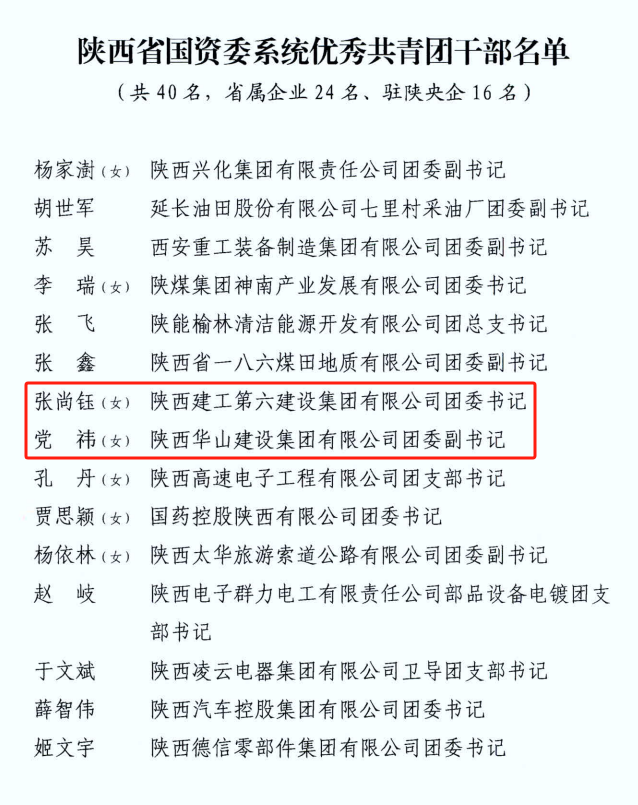 陕西省国资委系统优秀共青团干部名单

（共 40 名，省属企业 24 名、驻陕央企 16 名）

杨家澍（女） 陕西兴化集团有限责任公司团委副书记
胡世军 延长油田股份有限公司七里村采油厂团委副书记
苏 昊 西安重工装备制造集团有限公司团委副书记
李 瑞（女） 陕煤集团神南产业发展有限公司团委书记
张 飞 陕能榆林清洁能源开发有限公司团总支书记
张 鑫 陕西省一八六煤田地质有限公司团委副书记
张尚钰（女） 陕西建工第六建设集团有限公司团委书记
党 祎（女） 陕西华山建设集团有限公司团委副书记
孔 丹（女） 陕西高速电子工程有限公司团支部书记
贾思颖（女） 国药控股陕西有限公司团委书记
杨依林（女） 陕西太华旅游索道公路有限公司团委副书记
赵 岐 陕西电子群力电工有限责任公司部品设备电镀团支部书记
于文斌 陕西凌云电器集团有限公司卫导团支部书记
薛智伟 陕西汽车控股集团有限公司团委书记
姬文宇 陕西德信零部件集团有限公司团委书记